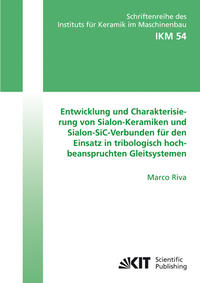 Schriftenreihe des
Instituts für Keramik im Maschinenbau
IKM 54

Entwicklung und Charakterisierung von Sialon-Keramiken und Sialon-SiC-Verbunden für den Einsatz in tribologisch hochbeanspruchten Gleitsystemen

Marco Riva

KIT Scientific Publishing